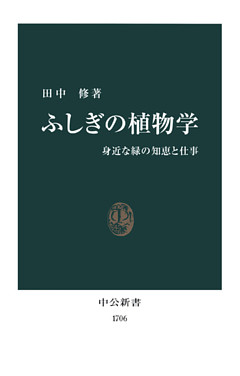 田中　修著

ふしぎの植物学

身近な緑の知恵と仕事

中公新書

1706